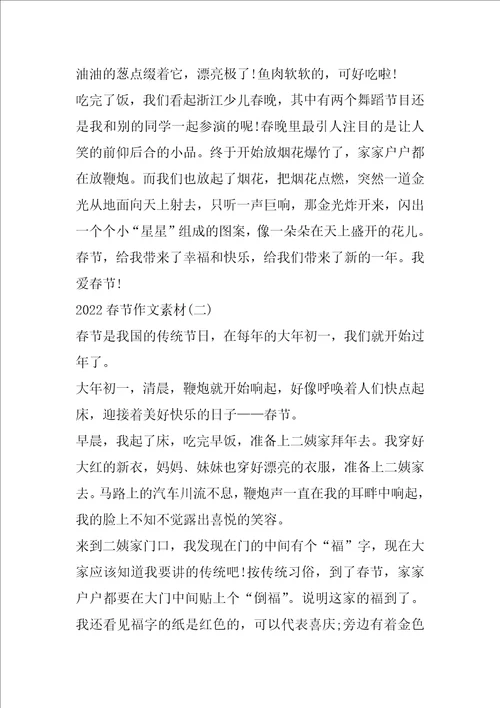 油油的葱点缀着它，漂亮极了!鱼肉软软的，可好吃啦!

吃完了饭，我们看起浙江少儿春晚，其中有两个舞蹈节目还是我和别的同学一起参演的呢!春晚里最引人注目的是让人笑的前仰后合的小品。终于开始放烟花爆竹了，家家户户都在放鞭炮。而我们也放起了烟花，把烟花点燃，突然一道金光从地面向天上射去，只听一声巨响，那金光炸开来，闪出一个个小“星星”组成的图案，像一朵朵在天上盛开的花儿。

春节，给我带来了幸福和快乐，给我们带来了新的一年。我爱春节!

2022春节作文素材(二)

春节是我国的传统节日，在每年的大年初一，我们就开始过年了。

大年初一，清晨，鞭炮就开始响起，好像呼唤着人们快点起床，迎接着美好快乐的日子——春节。

早晨，我起了床，吃完早饭，准备上二姨家拜年去。我穿好大红的新衣，妈妈、妹妹也穿好漂亮的衣服，准备上二姨家去。马路上的汽车川流不息，鞭炮声一直在我的耳畔中响起，我的脸上不知不觉露出喜悦的笑容。

来到二姨家门口，我发现在门的中间有个“福”字，现在大家应该知道我要讲的传统吧!按传统习俗，到了春节，家家户户都要在大门中间贴上个“倒福”。说明这家的福到了。

我还看见福字的纸是红色的，可以代表喜庆;旁边有着金色